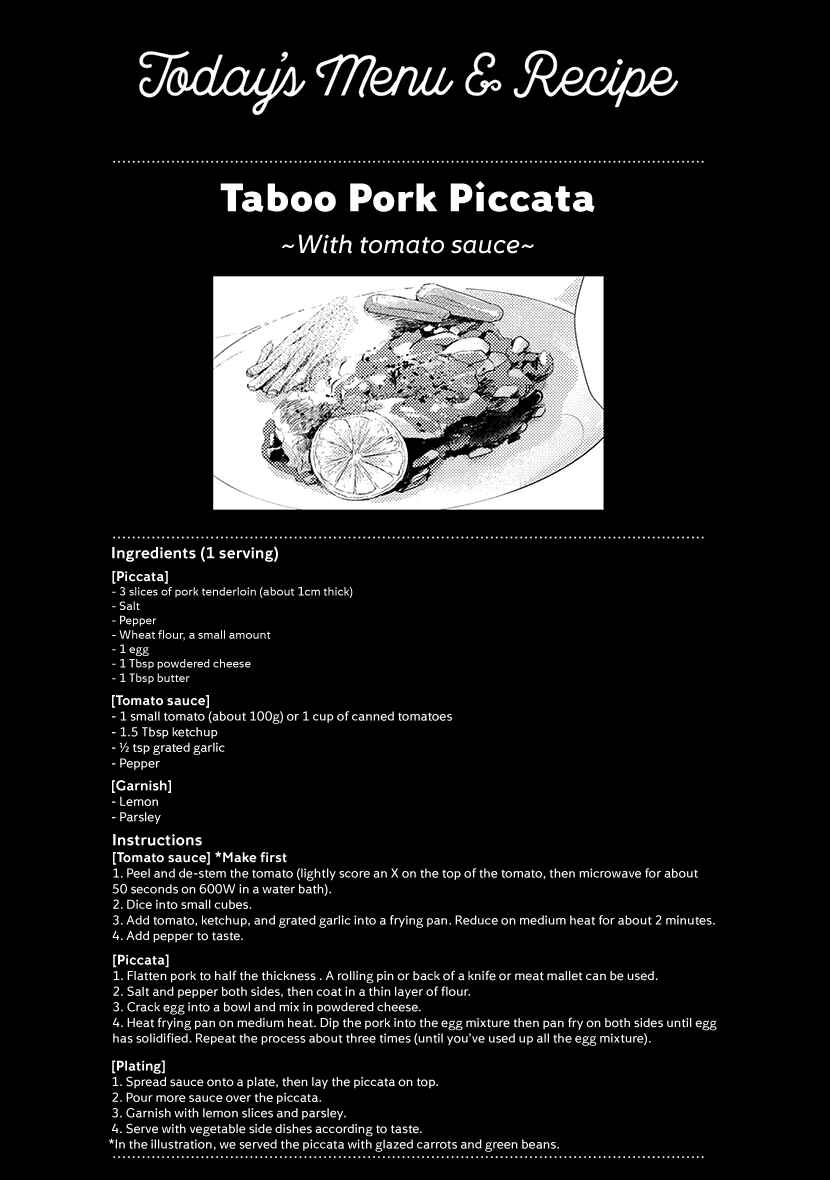 Today's Menu & Recipe

Taboo Pork Piccata

~With tomato sauce~

Ingredients (1 serving)

[Piccata]
- 3 slices of pork tenderloin (about 1cm thick)
- Salt
- Pepper
- Wheat flour, a small amount
- 1 egg
- 1 Tbsp powdered cheese
- 1 Tbsp butter

[Tomato sauce]
- 1 small tomato (about 100g) or 1 cup of canned tomatoes
- 1.5 Tbsp ketchup
- ½ tsp grated garlic
- Pepper

[Garnish]
- Lemon
- Parsley

Instructions

[Tomato sauce] *Make first
1. Peel and de-stem the tomato (lightly score an X on the top of the tomato, then microwave for about 50 seconds on 600W in a water bath).
2. Dice into small cubes.
3. Add tomato, ketchup, and grated garlic into a frying pan. Reduce on medium heat for about 2 minutes.
4. Add pepper to taste.

[Piccata]
1. Flatten pork to half the thickness . A rolling pin or back of a knife or meat mallet can be used.
2. Salt and pepper both sides, then coat in a thin layer of flour.
3. Crack egg into a bowl and mix in powdered cheese.
4. Heat frying pan on medium heat. Dip the pork into the egg mixture then pan fry on both sides until egg has solidified. Repeat the process about three times (until you've used up all the egg mixture).

[Plating]
1. Spread sauce onto a plate, then lay the piccata on top.
2. Pour more sauce over the piccata.
3. Garnish with lemon slices and parsley.
4. Serve with vegetable side dishes according to taste.
*In the illustration, we served the piccata with glazed carrots and green beans.